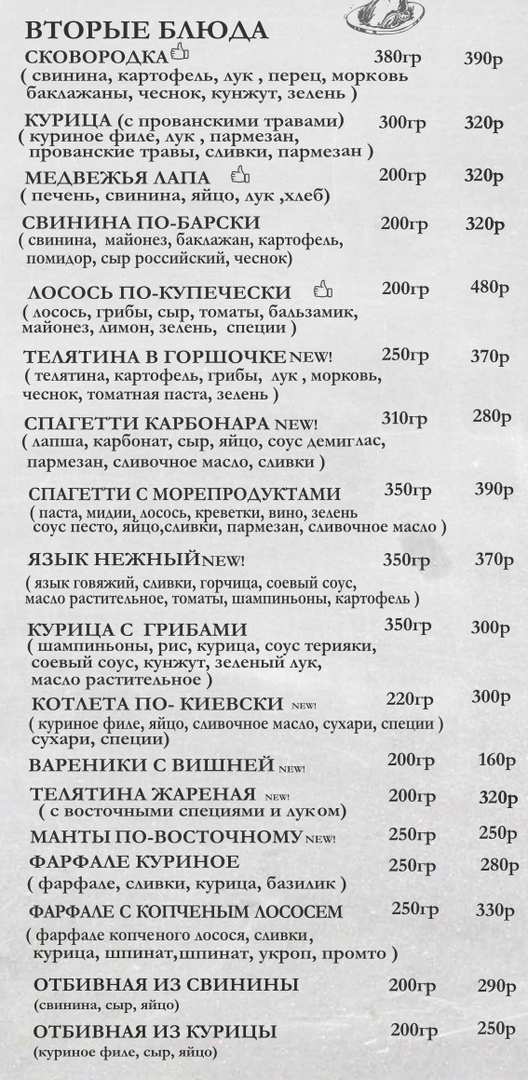 ВТОРЫЕ БЛЮДА

СКОВОРОДКА 380гр 390р
( свинина, картофель, лук , перец, морковь баклажаны, чеснок, кунжут, зелень )

КУРИЦА (с прованскими травами) 300гр 320р
( куриное филе, лук , пармезан, прованские травы, сливки, пармезан )

МЕДВЕЖЬЯ ЛАПА 200гр 320р
( печень, свинина, яйцо, лук ,хлеб)

СВИНИНА ПО-БАРСКИ 200гр 320р
( свинина, майонез, баклажан, картофель, помидор, сыр российский, чеснок)

ЛОСОСЬ ПО-КУПЕЧЕСКИ 200гр 480р
( лосось, грибы, сыр, томаты, бальзамик, майонез, лимон, зелень, специи )

ТЕЛЯТИНА В ГОРШОЧКЕ NEW! 250гр 370р
( телятина, картофель, грибы, лук , морковь, чеснок, томатная паста, зелень )

СПАГЕТТИ КАРБОНАРА NEW! 310гр 280р
( лапша, карбонат, сыр, яйцо, соус демиглас, пармезан, сливочное масло, сливки )

СПАГЕТТИ С МОРЕПРОДУКТАМИ 350гр 390р
( паста, мидии, лосось, креветки, вино, зелень соус песто, яйцо,сливки, пармезан, сливочное масло )

ЯЗЫК НЕЖНЫЙ NEW! 350гр 370р
( язык говяжий, сливки, горчица, соевый соус, масло растительное, томаты, шампиньоны, картофель )

КУРИЦА С ГРИБАМИ 350гр 300р
( шампиньоны, рис, курица, соус терияки, соевый соус, кунжут, зеленый лук, масло растительное )

КОТЛЕТА ПО- КИЕВСКИ NEW! 220гр 300р
( куриное филе, яйцо, сливочное масло, сухари, специи ) сухари, специи)

ВАРЕНИКИ С ВИШНЕЙ NEW! 200гр 160р

ТЕЛЯТИНА ЖАРЕНАЯ NEW! 200гр 320р
( с восточными специями и луком)

МАНТЫ ПО-ВОСТОЧНОМУ NEW! 250гр 250р

ФАРФАЛЕ КУРИНОЕ 250гр 280р
( фарфале, сливки, курица, базилик )

ФАРФАЛЕ С КОПЧЕНЫМ ЛОСОСЕМ 250гр 330р
( фарфале копченого лосося, сливки, курица, шпинат,шпинат, укроп, промто )

ОТБИВНАЯ ИЗ СВИНИНЫ 200гр 290р
(свинина, сыр, яйцо)

ОТБИВНАЯ ИЗ КУРИЦЫ 200гр 250р
(куриное филе, сыр, яйцо)